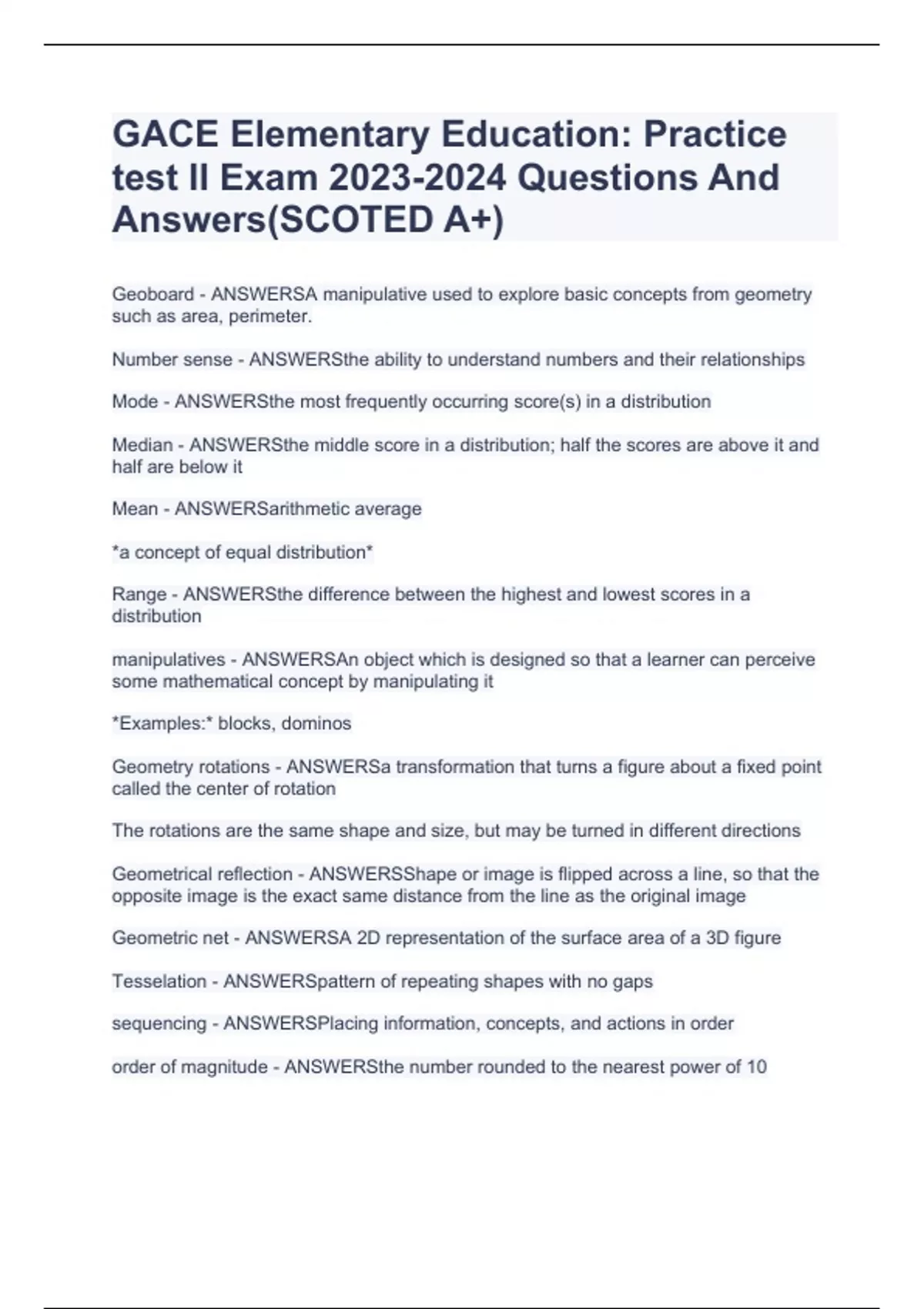 GACE Elementary Education: Practice test II Exam 2023-2024 Questions And Answers(SCOTED A+)

Geoboard - ANSWERSA manipulative used to explore basic concepts from geometry such as area, perimeter.

Number sense - ANSWERSthe ability to understand numbers and their relationships

Mode - ANSWERSthe most frequently occurring score(s) in a distribution

Median - ANSWERSthe middle score in a distribution; half the scores are above it and half are below it

Mean - ANSWERSarithmetic average

*a concept of equal distribution*

Range - ANSWERSthe difference between the highest and lowest scores in a distribution

manipulatives - ANSWERSAn object which is designed so that a learner can perceive some mathematical concept by manipulating it

*Examples:* blocks, dominos

Geometry rotations - ANSWERSa transformation that turns a figure about a fixed point called the center of rotation

The rotations are the same shape and size, but may be turned in different directions

Geometrical reflection - ANSWERSShape or image is flipped across a line, so that the opposite image is the exact same distance from the line as the original image

Geometric net - ANSWERSA 2D representation of the surface area of a 3D figure

Tesselation - ANSWERSpattern of repeating shapes with no gaps

sequencing - ANSWERSPlacing information, concepts, and actions in order

order of magnitude - ANSWERSthe number rounded to the nearest power of 10